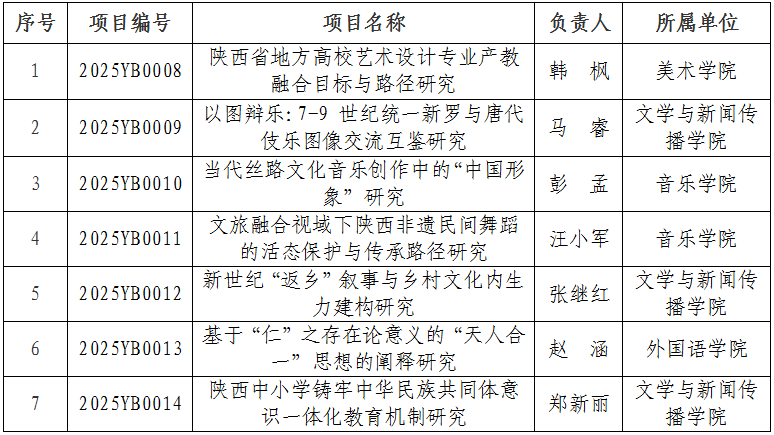 | 序号 | 项目编号 | 项目名称 | 负责人 | 所属单位 |
|---|---|---|---|---|
| 1 | 2025YB0008 | 陕西省地方高校艺术设计专业产教融合目标与路径研究 | 韩 枫 | 美术学院 |
| 2 | 2025YB0009 | 以图辩乐：7-9 世纪统一新罗与唐代伎乐图像交流互鉴研究 | 马 睿 | 文学与新闻传播学院 |
| 3 | 2025YB0010 | 当代丝路文化音乐创作中的“中国形象”研究 | 彭 孟 | 音乐学院 |
| 4 | 2025YB0011 | 文旅融合视域下陕西非遗民间舞蹈的活态保护与传承路径研究 | 汪小军 | 音乐学院 |
| 5 | 2025YB0012 | 新世纪“返乡”叙事与乡村文化内生力建构研究 | 张继红 | 文学与新闻传播学院 |
| 6 | 2025YB0013 | 基于“仁”之存在论意义的“天人合一”思想的阐释研究 | 赵 涵 | 外国语学院 |
| 7 | 2025YB0014 | 陕西中小学铸牢中华民族共同体意识一体化教育机制研究 | 郑新丽 | 文学与新闻传播学院 |